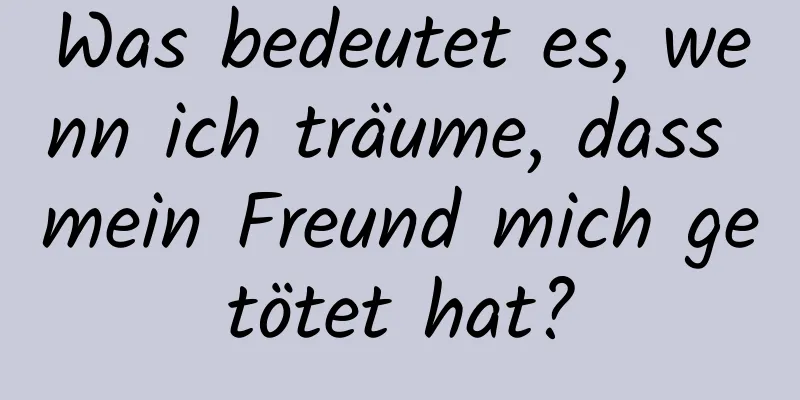 Was bedeutet es, wenn ich träume, dass mein Freund mich getötet hat?